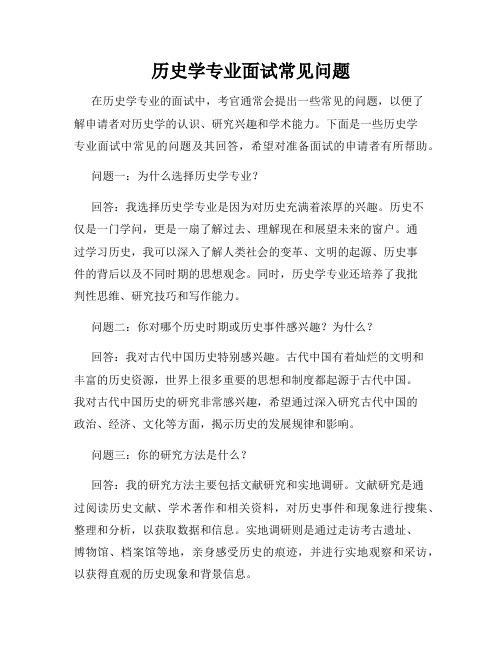 历史学专业面试常见问题

在历史学专业的面试中，考官通常会提出一些常见的问题，以便了解申请者对历史学的认识、研究兴趣和学术能力。下面是一些历史学专业面试中常见的问题及其回答，希望对准备面试的申请者有所帮助。

问题一：为什么选择历史学专业？

回答：我选择历史学专业是因为对历史充满着浓厚的兴趣。历史不仅是一门学问，更是一扇了解过去、理解现在和展望未来的窗户。通过学习历史，我可以深入了解人类社会的变革、文明的起源、历史事件的背后以及不同时期的思想观念。同时，历史学专业还培养了我批判性思维、研究技巧和写作能力。

问题二：你对哪个历史时期或历史事件感兴趣？为什么？

回答：我对古代中国历史特别感兴趣。古代中国有着灿烂的文明和丰富的历史资源，世界上很多重要的思想和制度都起源于古代中国。我对古代中国历史的研究非常感兴趣，希望通过深入研究古代中国的政治、经济、文化等方面，揭示历史的发展规律和影响。

问题三：你的研究方法是什么？

回答：我的研究方法主要包括文献研究和实地调研。文献研究是通过阅读历史文献、学术著作和相关资料，对历史事件和现象进行搜集、整理和分析，以获取数据和信息。实地调研则是通过走访考古遗址、博物馆、档案馆等地，亲身感受历史的痕迹，并进行实地观察和采访，以获得直观的历史现象和背景信息。